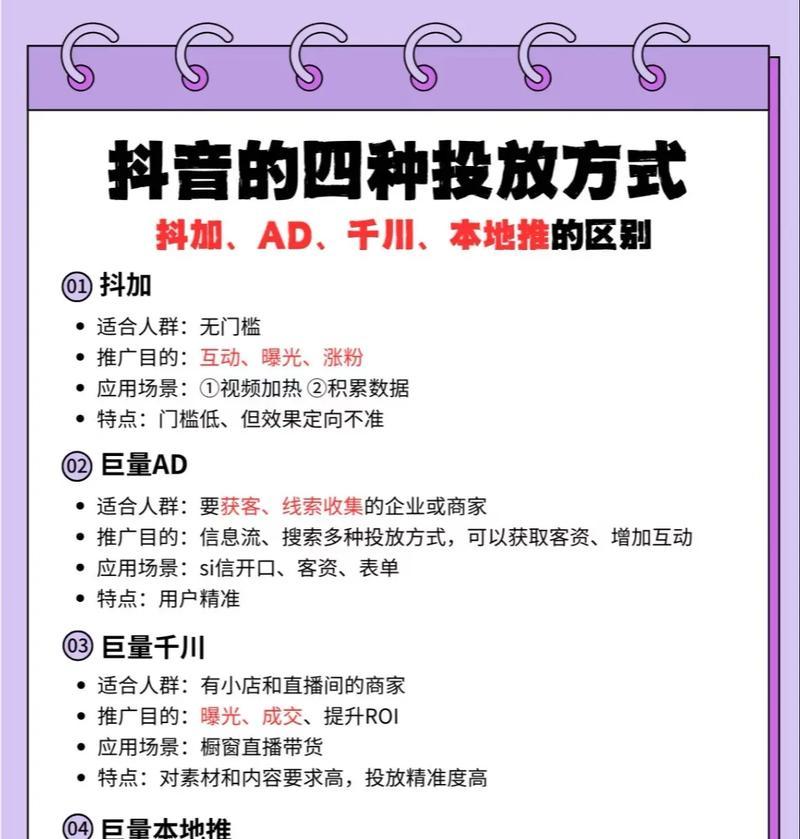 抖音的四种投放方式

抖加、AD、千川、本地推的区别

01 抖加

- 适合人群：无门槛
- 推广目的：互动、曝光、涨粉
- 应用场景：①视频加热 ②积累数据
- 特点：门槛低、但效果定向不准

02 巨量AD

- 适合人群：要获客、线索收集的企业或商家
- 推广目的：信息流、搜索多种投放方式，可以获取客资、增加互动
- 应用场景：si信开口、客资、表单
- 特点：用户精准

03 巨量千川

- 适合人群：有小店和直播间的商家
- 推广目的：曝光、成交、提升ROI
- 应用场景：橱窗直播带货
- 特点：对素材和内容要求高，投放精准度高

04 巨量本地推